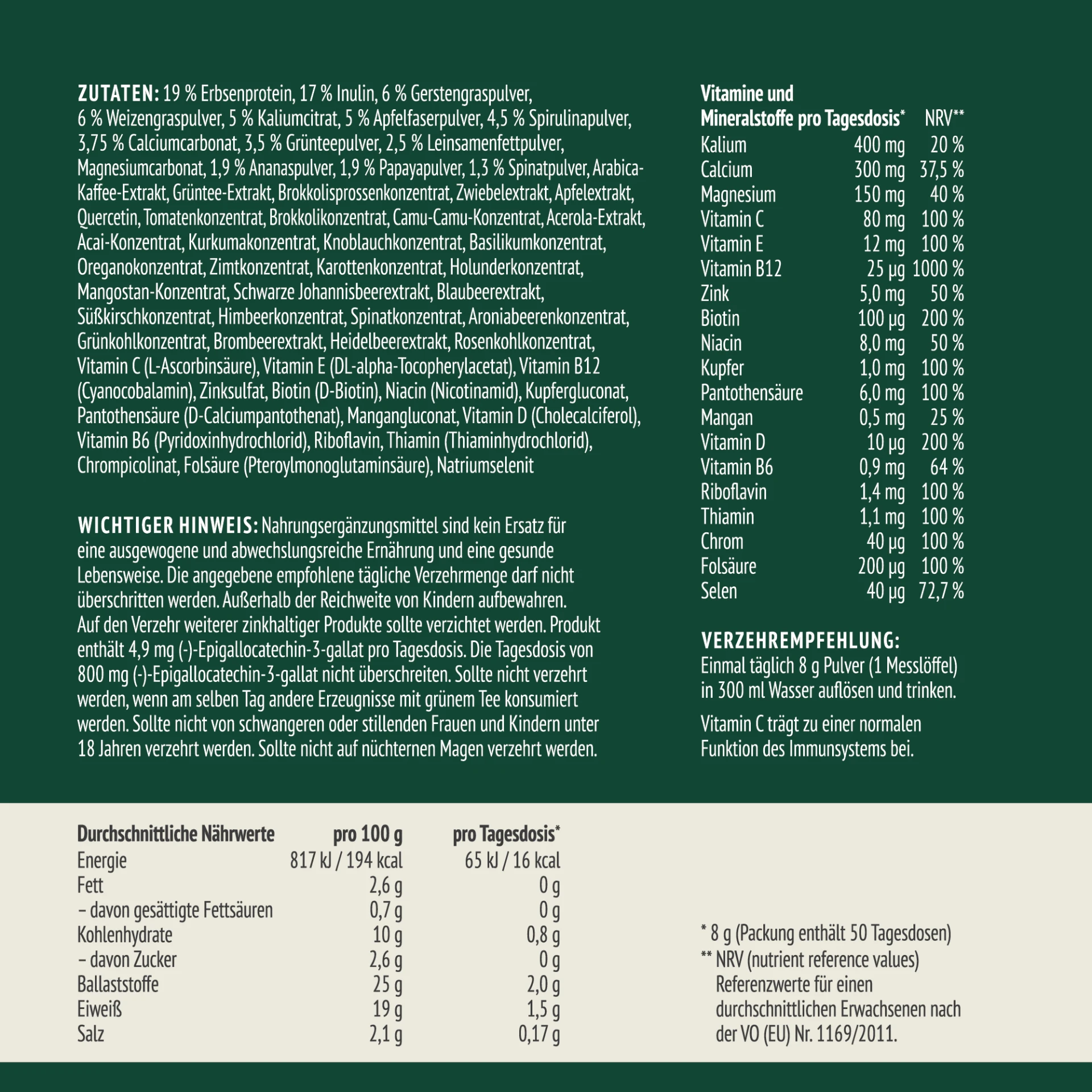 ZUTATEN: 19 % Erbsenprotein, 17 % Inulin, 6 % Gerstengraspulver, 6 % Weizengraspulver, 5 % Kaliumcitrat, 5 % Apfelfaserpulver, 4,5 % Spirulinapulver, 3,75 % Calciumcarbonat, 3,5 % Grünteepulver, 2,5 % Leinsamenfettpulver, Magnesiumcarbonat, 1,9 % Ananaspulver, 1,9 % Papayapulver, 1,3 % Spinatpulver, Arabica-Kaffee-Extrakt, Grüntee-Extrakt, Brokkolisprossenkonzentrat, Zwiebelextrakt, Apfelextrakt, Quercetin, Tomatenkonzentrat, Brokkolikonzentrat, Camu-Camu-Konzentrat, Acerola-Extrakt, Acai-Konzentrat, Kurkumakonzentrat, Knoblauchkonzentrat, Basilikumkonzentrat, Oreganokonzentrat, Zimtkonzentrat, Karottenkonzentrat, Holunderkonzentrat, Mangostan-Konzentrat, Schwarze Johannisbeerextrakt, Blaubeerextrakt, Süßkirschkonzentrat, Himbeerkonzentrat, Spinatkonzentrat, Aroniabeerenkonzentrat, Grünkohlkonzentrat, Brombeerextrakt, Heidelbeerextrakt, Rosenkohlkonzentrat, Vitamin C (L-Ascorbinsäure), Vitamin E (DL-alpha-Tocopherylacetat), Vitamin B12 (Cyanocobalamin), Zinksulfat, Biotin (D-Biotin), Niacin (Nicotinamid), Kupfergluconat, Pantothensäure (D-Calciumpantothenat), Mangangluconat, Vitamin D (Cholecalciferol), Vitamin B6 (Pyridoxinhydrochlorid), Riboflavin, Thiamin (Thiaminhydrochlorid), Chrompicolinat, Folsäure (Pteroylmonoglutaminsäure), Natriumselenit

WICHTIGER HINWEIS: Nahrungsergänzungsmittel sind kein Ersatz für eine ausgewogene und abwechslungsreiche Ernährung und eine gesunde Lebensweise. Die angegebene empfohlene tägliche Verzehrmenge darf nicht überschritten werden. Außerhalb der Reichweite von Kindern aufbewahren. Auf den Verzehr weiterer zinkhaltiger Produkte sollte verzichtet werden. Produkt enthält 4,9 mg (-)-Epigallocatechin-3-gallat pro Tagesdosis. Die Tagesdosis von 800 mg (-)-Epigallocatechin-3-gallat nicht überschreiten. Sollte nicht verzehrt werden, wenn am selben Tag andere Erzeugnisse mit grünem Tee konsumiert werden. Sollte nicht von schwangeren oder stillenden Frauen und Kindern unter 18 Jahren verzehrt werden. Sollte nicht auf nüchternen Magen verzehrt werden.

| Vitamine und Mineralstoffe pro Tagesdosis* | | NRV** |
|---|---|---|
| Kalium | 400 mg | 20 % |
| Calcium | 300 mg | 37,5 % |
| Magnesium | 150 mg | 40 % |
| Vitamin C | 80 mg | 100 % |
| Vitamin E | 12 mg | 100 % |
| Vitamin B12 | 25 µg | 1000 % |
| Zink | 5,0 mg | 50 % |
| Biotin | 100 µg | 200 % |
| Niacin | 8,0 mg | 50 % |
| Kupfer | 1,0 mg | 100 % |
| Pantothensäure | 6,0 mg | 100 % |
| Mangan | 0,5 mg | 25 % |
| Vitamin D | 10 µg | 200 % |
| Vitamin B6 | 0,9 mg | 64 % |
| Riboflavin | 1,4 mg | 100 % |
| Thiamin | 1,1 mg | 100 % |
| Chrom | 40 µg | 100 % |
| Folsäure | 200 µg | 100 % |
| Selen | 40 µg | 72,7 % |

VERZEHREMPFEHLUNG:
Einmal täglich 8 g Pulver (1 Messlöffel) in 300 ml Wasser auflösen und trinken.

Vitamin C trägt zu einer normalen Funktion des Immunsystems bei.

| Durchschnittliche Nährwerte | pro 100 g | pro Tagesdosis* |
|---|---|---|
| Energie | 817 kJ / 194 kcal | 65 kJ / 16 kcal |
| Fett | 2,6 g | 0 g |
| – davon gesättigte Fettsäuren | 0,7 g | 0 g |
| Kohlenhydrate | 10 g | 0,8 g |
| – davon Zucker | 2,6 g | 0 g |
| Ballaststoffe | 25 g | 2,0 g |
| Eiweiß | 19 g | 1,5 g |
| Salz | 2,1 g | 0,17 g |

* 8 g (Packung enthält 50 Tagesdosen)
** NRV (nutrient reference values) Referenzwerte für einen durchschnittlichen Erwachsenen nach der VO (EU) Nr. 1169/2011.